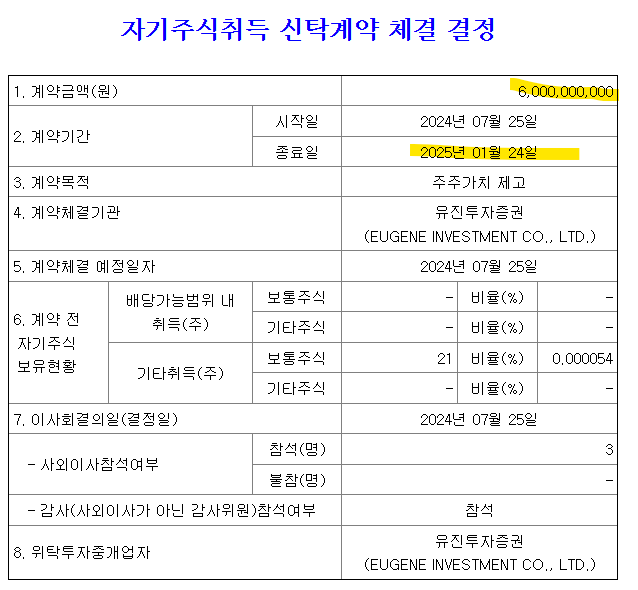 자기주식취득 신탁계약 체결 결정

| 1. 계약금액(원) | | | 6,000,000,000 | | |
|---|---|---|---|---|---|
| 2. 계약기간 | | 시작일 | 2024년 07월 25일 | | |
| | | 종료일 | 2025년 01월 24일 | | |
| 3. 계약목적 | | | 주주가치 제고 | | |
| 4. 계약체결기관 | | | 유진투자증권 (EUGENE INVESTMENT CO., LTD.) | | |
| 5. 계약체결 예정일자 | | | 2024년 07월 25일 | | |
| 6. 계약 전 자기주식 보유현황 | 배당가능범위 내 취득(주) | 보통주식 | - | 비율(%) | - |
| | | 기타주식 | - | 비율(%) | - |
| | 기타취득(주) | 보통주식 | 21 | 비율(%) | 0.000054 |
| | | 기타주식 | - | 비율(%) | - |
| 7. 이사회결의일(결정일) | | | 2024년 07월 25일 | | |
| - 사외이사참석여부 | | 참석(명) | 3 | | |
| | | 불참(명) | - | | |
| - 감사(사외이사가 아닌 감사위원)참석여부 | | | 참석 | | |
| 8. 위탁투자중개업자 | | | 유진투자증권 (EUGENE INVESTMENT CO., LTD.) | | |